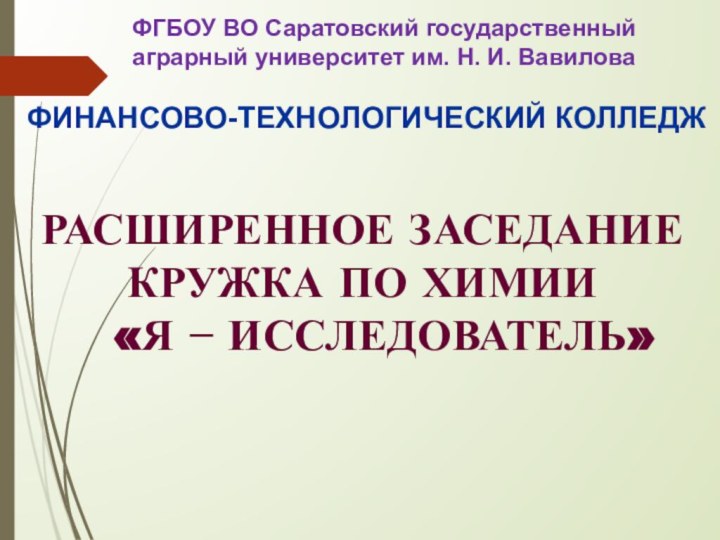 ФГБОУ ВО Саратовский государственный аграрный университет им. Н. И. Вавилова

ФИНАНСОВО-ТЕХНОЛОГИЧЕСКИЙ КОЛЛЕДЖ

РАСШИРЕННОЕ ЗАСЕДАНИЕ КРУЖКА ПО ХИМИИ «Я – ИССЛЕДОВАТЕЛЬ»